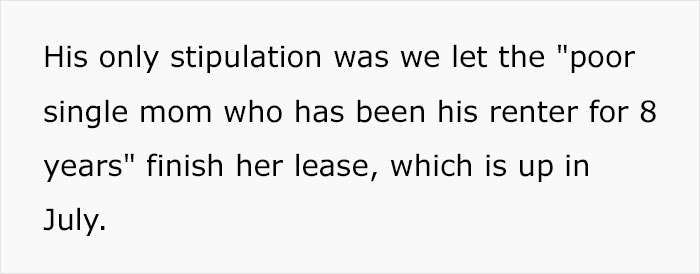 His only stipulation was we let the "poor single mom who has been his renter for 8 years" finish her lease, which is up in July.